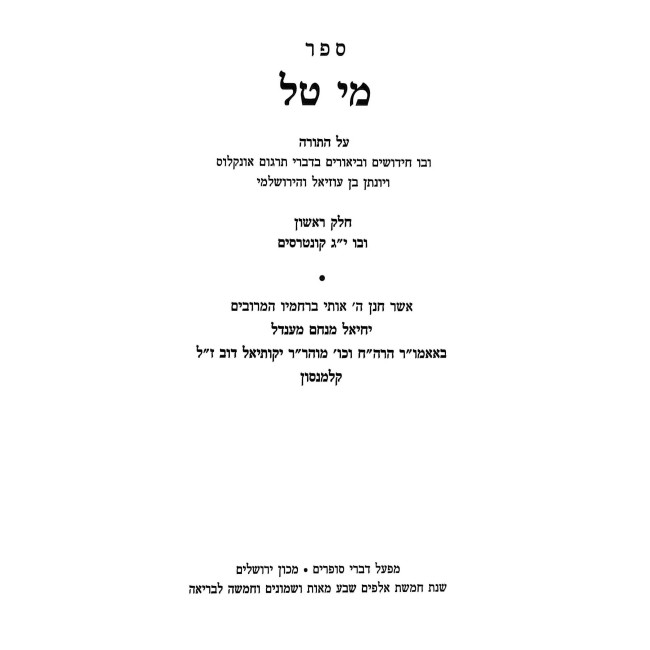 ספר

מי טל

על התורה
ובו חידושים וביאורים בדברי תרגום אונקלוס
ויונתן בן עוזיאל והירושלמי

חלק ראשון
ובו י״ג קונטרסים

•

אשר חנן ה׳ אותי ברחמיו המרובים
יחיאל מנחם מענדל
באאמו״ר הרה״ח וכו׳ מוהר״ר יקותיאל דוב ז״ל
קלמנסון

מפעל דברי סופרים • מכון ירושלים
שנת חמשת אלפים שבע מאות ושמונים וחמשה לבריאה